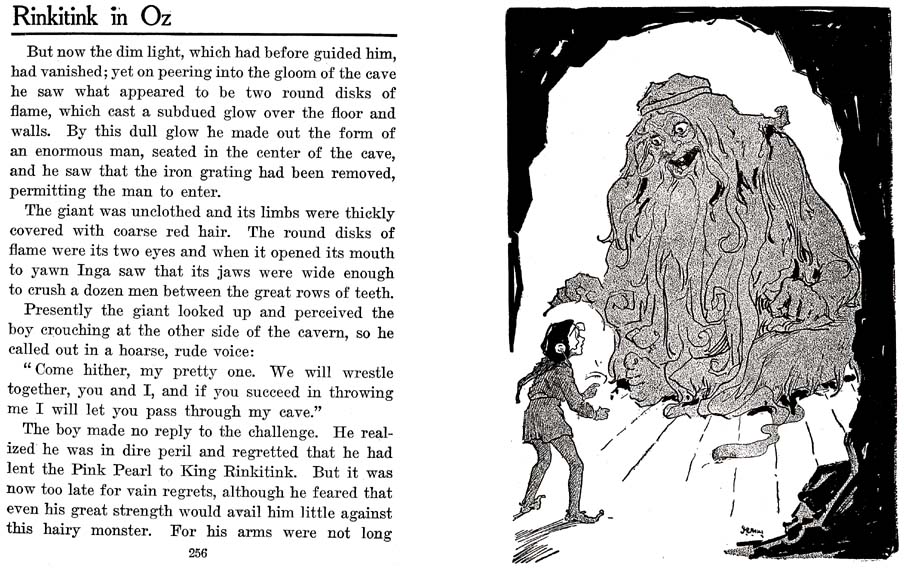 Rinkitink in Oz

But now the dim light, which had before guided him, had vanished; yet on peering into the gloom of the cave he saw what appeared to be two round disks of flame, which cast a subdued glow over the floor and walls. By this dull glow he made out the form of an enormous man, seated in the center of the cave, and he saw that the iron grating had been removed, permitting the man to enter.

The giant was unclothed and its limbs were thickly covered with coarse red hair. The round disks of flame were its two eyes and when it opened its mouth to yawn Inga saw that its jaws were wide enough to crush a dozen men between the great rows of teeth.

Presently the giant looked up and perceived the boy crouching at the other side of the cavern, so he called out in a hoarse, rude voice:

"Come hither, my pretty one. We will wrestle together, you and I, and if you succeed in throwing me I will let you pass through my cave."

The boy made no reply to the challenge. He realized he was in dire peril and regretted that he had lent the Pink Pearl to King Rinkitink. But it was now too late for vain regrets, although he feared that even his great strength would avail him little against this hairy monster. For his arms were not long

256